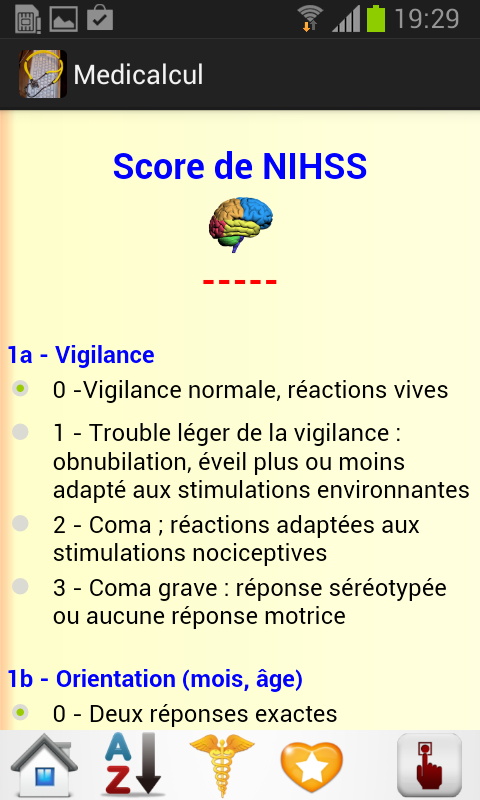 19:29

Medicalcul

Score de NIHSS

-----

1a - Vigilance

0 -Vigilance normale, réactions vives

1 - Trouble léger de la vigilance : obnubilation, éveil plus ou moins adapté aux stimulations environnantes

2 - Coma ; réactions adaptées aux stimulations nociceptives

3 - Coma grave : réponse séréotypée ou aucune réponse motrice

1b - Orientation (mois, âge)

0 - Deux réponses exactes

A
Z